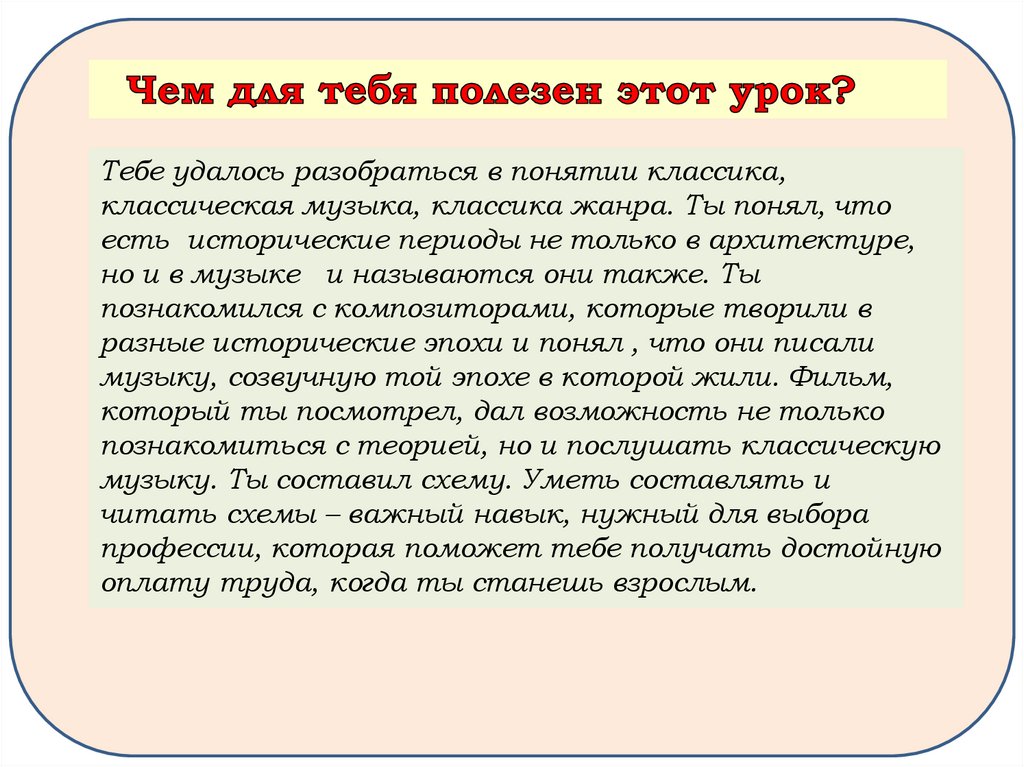 Чем для тебя полезен этот урок?

Тебе удалось разобраться в понятии классика, классическая музыка, классика жанра. Ты понял, что есть исторические периоды не только в архитектуре, но и в музыке и называются они также. Ты познакомился с композиторами, которые творили в разные исторические эпохи и понял , что они писали музыку, созвучную той эпохе в которой жили. Фильм, который ты посмотрел, дал возможность не только познакомиться с теорией, но и послушать классическую музыку. Ты составил схему. Уметь составлять и читать схемы – важный навык, нужный для выбора профессии, которая поможет тебе получать достойную оплату труда, когда ты станешь взрослым.